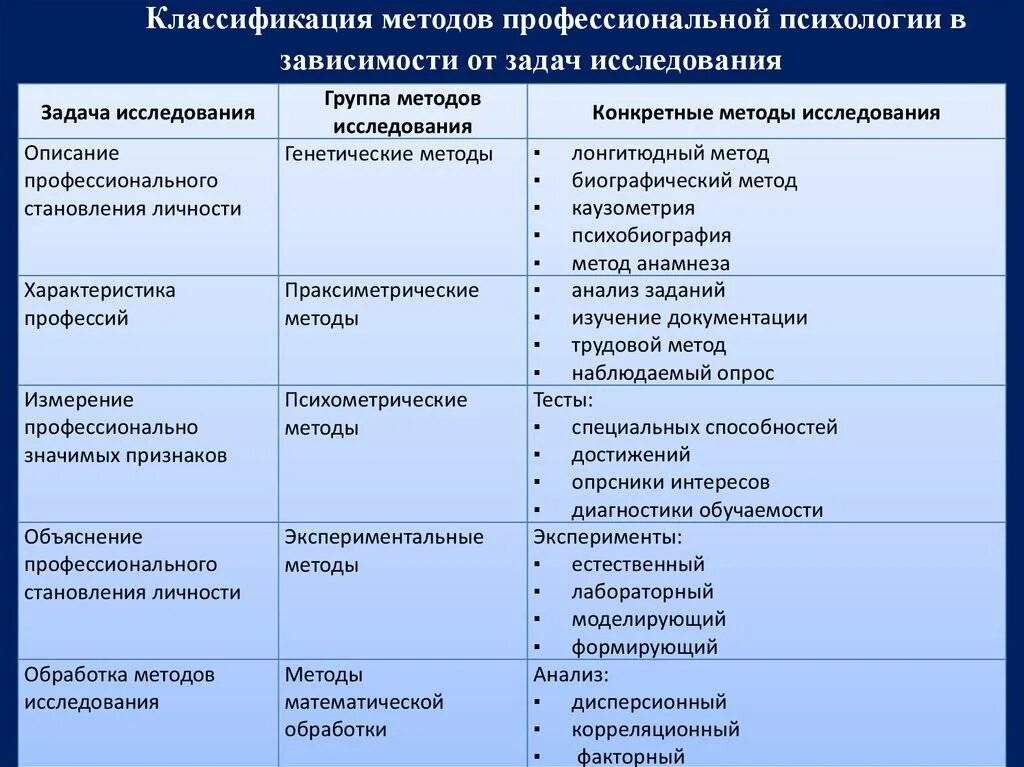 Классификация методов профессиональной психологии в зависимости от задач исследования

| Задача исследования | Группа методов исследования | Конкретные методы исследования |
|---|---|---|
| Описание профессионального становления личности | Генетические методы | ▪ лонгитюдный метод ▪ биографический метод ▪ каузометрия ▪ психобиография ▪ метод анамнеза |
| Характеристика профессий | Праксиметрические методы | ▪ анализ заданий ▪ изучение документации ▪ трудовой метод ▪ наблюдаемый опрос |
| Измерение профессионально значимых признаков | Психометрические методы | Тесты: ▪ специальных способностей ▪ достижений ▪ опрсники интересов ▪ диагностики обучаемости |
| Объяснение профессионального становления личности | Экспериментальные методы | Эксперименты: ▪ естественный ▪ лабораторный ▪ моделирующий ▪ формирующий |
| Обработка методов исследования | Методы математической обработки | Анализ: ▪ дисперсионный ▪ корреляционный ▪ факторный |